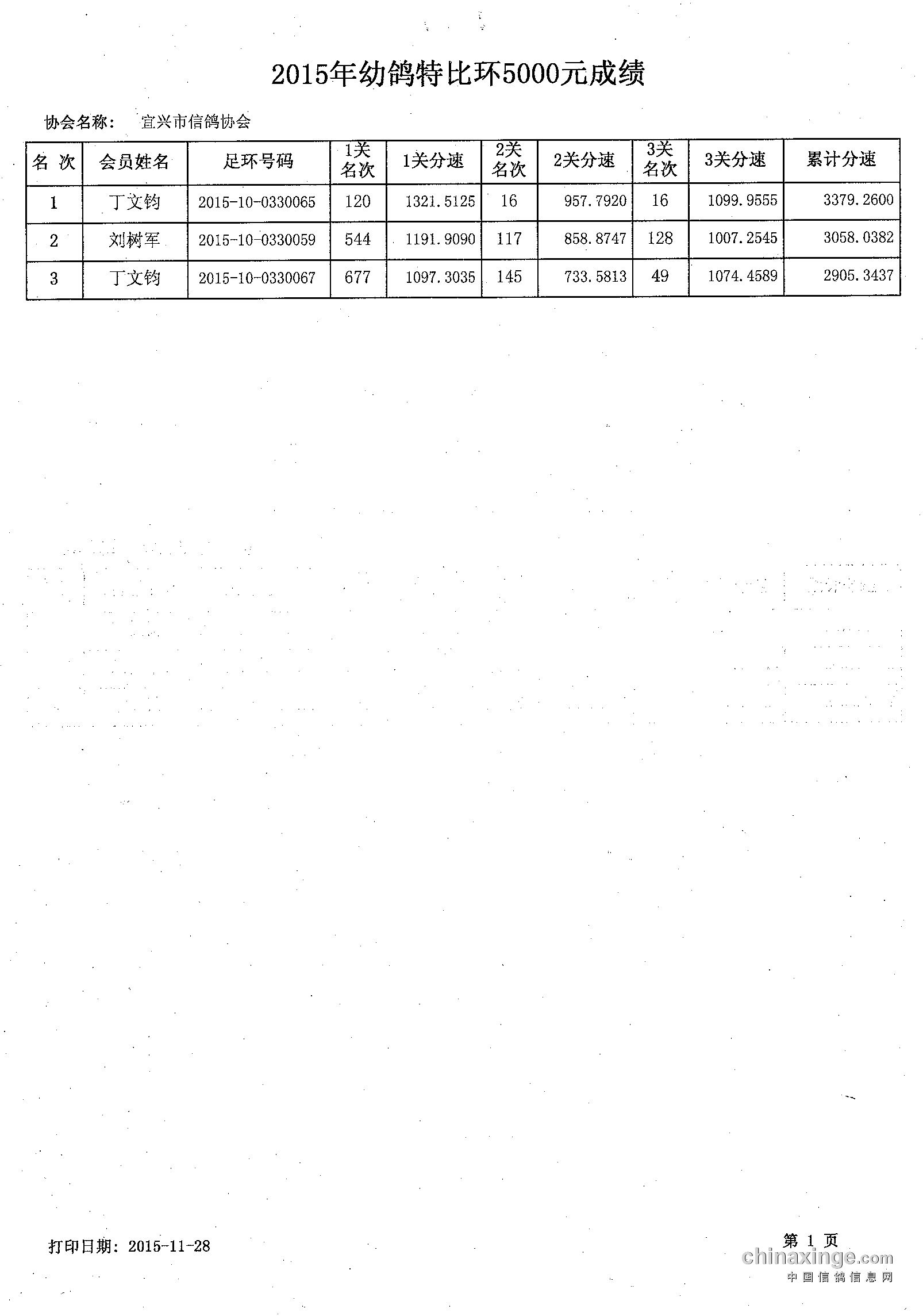 2015年幼鸽特比环5000元成绩

协会名称： 宜兴市信鸽协会

| 名 次 | 会员姓名 | 足环号码 | 1关名次 | 1关分速 | 2关名次 | 2关分速 | 3关名次 | 3关分速 | 累计分速 |
|---|---|---|---|---|---|---|---|---|---|
| 1 | 丁文钧 | 2015-10-0330065 | 120 | 1321.5125 | 16 | 957.7920 | 16 | 1099.9555 | 3379.2600 |
| 2 | 刘树军 | 2015-10-0330059 | 544 | 1191.9090 | 117 | 858.8747 | 128 | 1007.2545 | 3058.0382 |
| 3 | 丁文钧 | 2015-10-0330067 | 677 | 1097.3035 | 145 | 733.5813 | 49 | 1074.4589 | 2905.3437 |

打印日期：2015-11-28

第 1 页

chinaxinge.com
中国信鸽信息网